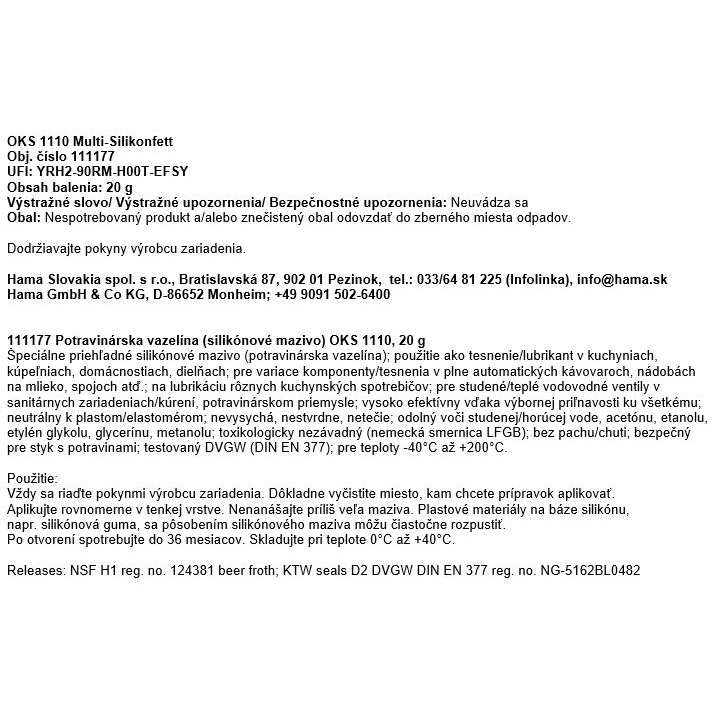 OKS 1110 Multi-Silikonfett
Obj. číslo 111177
UFI: YRH2-90RM-H00T-EFSY
Obsah balenia: 20 g
Výstražné slovo/ Výstražné upozornenia/ Bezpečnostné upozornenia: Neuvádza sa
Obal: Nespotrebovaný produkt a/alebo znečistený obal odovzdať do zberného miesta odpadov.

Dodržiavajte pokyny výrobcu zariadenia.

Hama Slovakia spol. s r.o., Bratislavská 87, 902 01 Pezinok, tel.: 033/64 81 225 (Infolinka), info@hama.sk
Hama GmbH & Co KG, D-86652 Monheim; +49 9091 502-6400

111177 Potravinárska vazelína (silikónové mazivo) OKS 1110, 20 g
Špeciálne priehľadné silikónové mazivo (potravinárska vazelína); použitie ako tesnenie/lubrikant v kuchyniach, kúpeľniach, domácnostiach, dielňach; pre variace komponenty/tesnenia v plne automatických kávovaroch, nádobách na mlieko, spojoch atď.; na lubrikáciu rôznych kuchynských spotrebičov; pre studené/teplé vodovodné ventily v sanitárnych zariadeniach/kúrení, potravinárskom priemysle; vysoko efektívny vďaka výbornej priľnavosti ku všetkému; neutrálny k plastom/elastomérom; nevysychá, nestvrdne, netečie; odolný voči studenej/horúcej vode, acetónu, etanolu, etylén glykolu, glycerínu, metanolu; toxikologicky nezávadný (nemecká smernica LFGB); bez pachu/chuti; bezpečný pre styk s potravinami; testovaný DVGW (DIN EN 377); pre teploty -40°C až +200°C.

Použitie:
Vždy sa riaďte pokynmi výrobcu zariadenia. Dôkladne vyčistite miesto, kam chcete prípravok aplikovať.
Aplikujte rovnomerne v tenkej vrstve. Nenanášajte príliš veľa maziva. Plastové materiály na báze silikónu, napr. silikónová guma, sa pôsobením silikónového maziva môžu čiastočne rozpustiť.
Po otvorení spotrebujte do 36 mesiacov. Skladujte pri teplote 0°C až +40°C.

Releases: NSF H1 reg. no. 124381 beer froth; KTW seals D2 DVGW DIN EN 377 reg. no. NG-5162BL0482